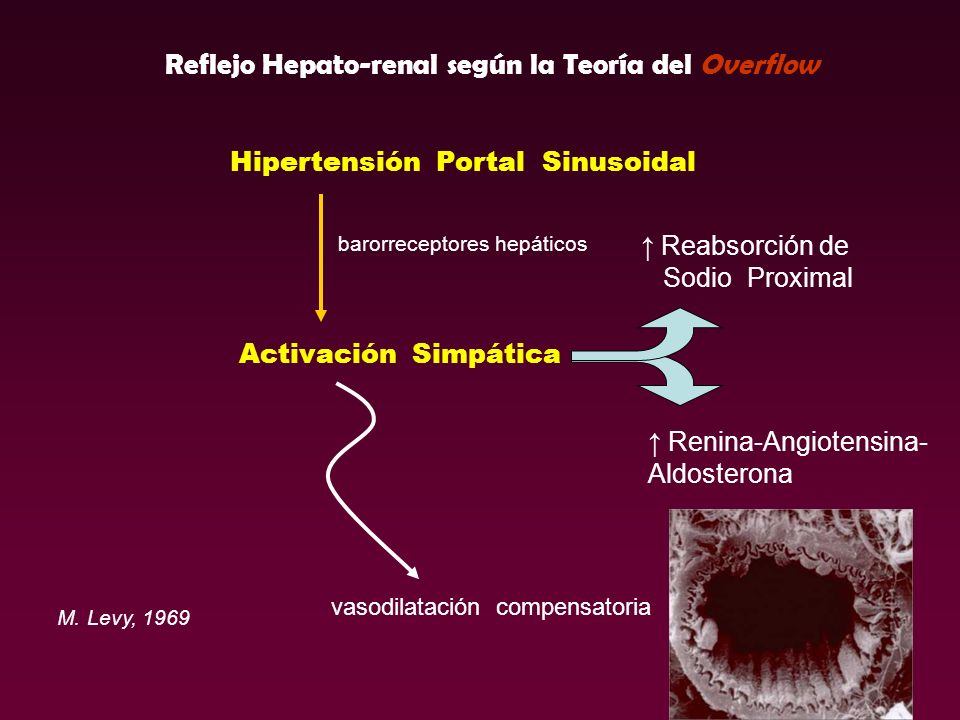 Reflejo Hepato-renal según la Teoría del Overflow

Hipertensión Portal Sinusoidal

barorreceptores hepáticos

↑ Reabsorción de Sodio Proximal

Activación Simpática

↑ Renina-Angiotensina-Aldosterona

vasodilatación compensatoria

M. Levy, 1969